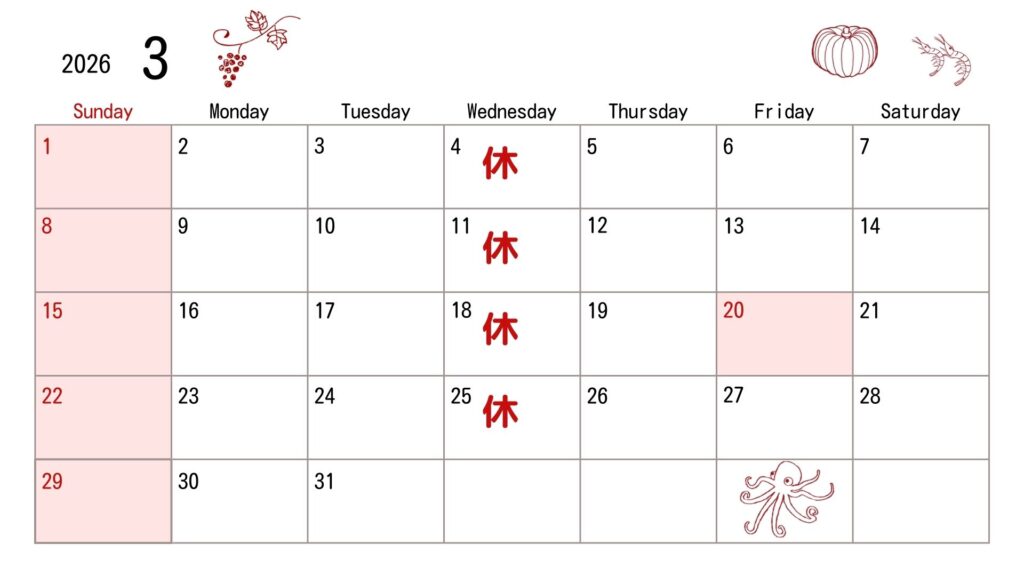 2026 3

| Sunday | Monday | Tuesday | Wednesday | Thursday | Friday | Saturday |
|---|---|---|---|---|---|---|
| 1 | 2 | 3 | 4 休 | 5 | 6 | 7 |
| 8 | 9 | 10 | 11 休 | 12 | 13 | 14 |
| 15 | 16 | 17 | 18 休 | 19 | 20 | 21 |
| 22 | 23 | 24 | 25 休 | 26 | 27 | 28 |
| 29 | 30 | 31 | | | | |